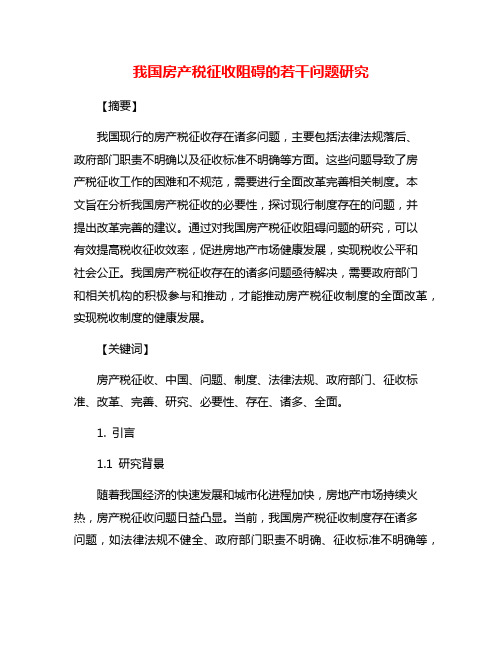 我国房产税征收阻碍的若干问题研究

【摘要】

我国现行的房产税征收存在诸多问题，主要包括法律法规落后、政府部门职责不明确以及征收标准不明确等方面。这些问题导致了房产税征收工作的困难和不规范，需要进行全面改革完善相关制度。本文旨在分析我国房产税征收的必要性，探讨现行制度存在的问题，并提出改革完善的建议。通过对我国房产税征收阻碍问题的研究，可以有效提高税收征收效率，促进房地产市场健康发展，实现税收公平和社会公正。我国房产税征收存在的诸多问题亟待解决，需要政府部门和相关机构的积极参与和推动，才能推动房产税征收制度的全面改革，实现税收制度的健康发展。

【关键词】

房产税征收、中国、问题、制度、法律法规、政府部门、征收标准、改革、完善、研究、必要性、存在、诸多、全面。

1. 引言

1.1 研究背景

随着我国经济的快速发展和城市化进程加快，房地产市场持续火热，房产税征收问题日益凸显。当前，我国房产税征收制度存在诸多问题，如法律法规不健全、政府部门职责不明确、征收标准不明确等，